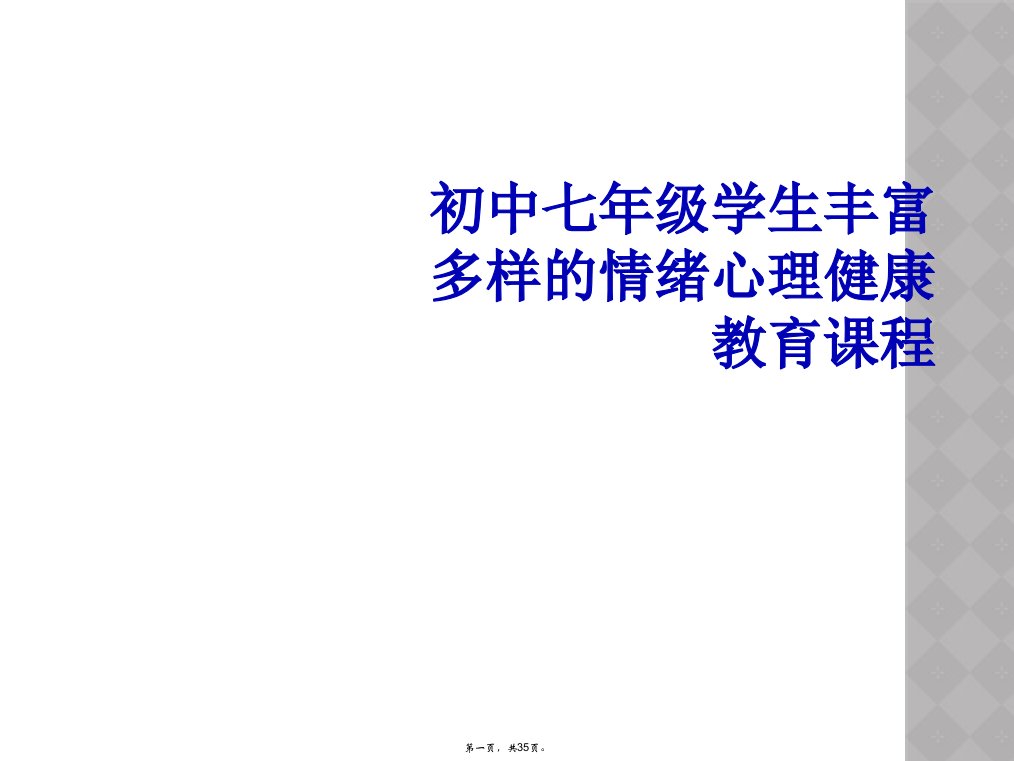 初中七年级学生丰富多样的情绪心理健康教育课程

第一页，共35页。